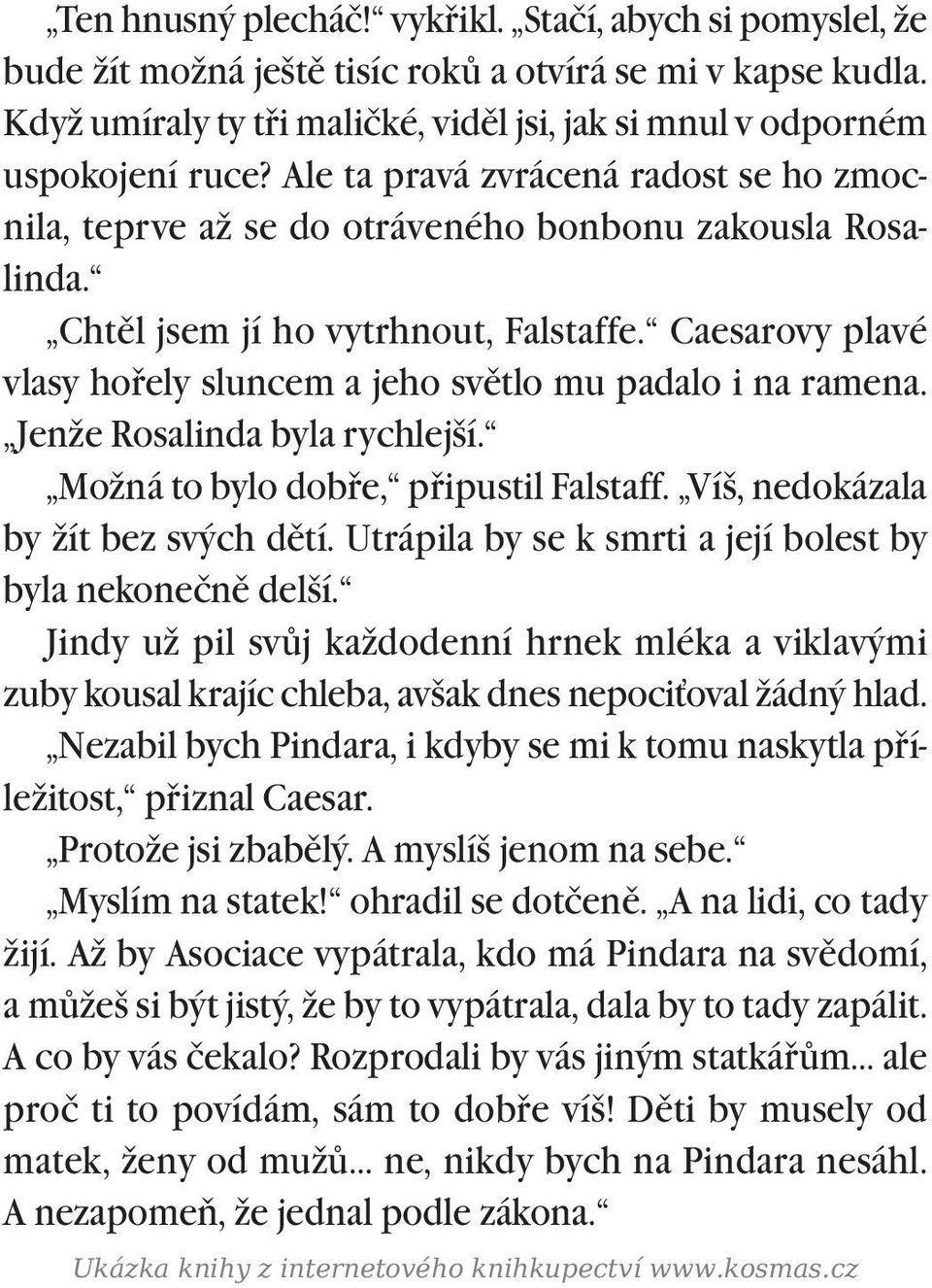 „Ten hnusný plecháč!“ vykřikl. „Stačí, abych si pomyslel, že bude žít možná ještě tisíc roků a otvírá se mi v kapse kudla. Když umíraly ty tři maličké, viděl jsi, jak si mnul v odporném uspokojení ruce? Ale ta pravá zvrácená radost se ho zmocnila, teprve až se do otráveného bonbonu zakousla Rosalinda.“

„Chtěl jsem jí ho vytrhnout, Falstaffe.“ Caesarovy plavé vlasy hořely sluncem a jeho světlo mu padalo i na ramena. „Jenže Rosalinda byla rychlejší.“

„Možná to bylo dobře,“ připustil Falstaff. „Víš, nedokázala by žít bez svých dětí. Utrápila by se k smrti a její bolest by byla nekonečně delší.“

Jindy už pil svůj každodenní hrnek mléka a viklavými zuby kousal krajíc chleba, avšak dnes nepociťoval žádný hlad.

„Nezabil bych Pindara, i kdyby se mi k tomu naskytla příležitost,“ přiznal Caesar.

„Protože jsi zbabělý. A myslíš jenom na sebe.“

„Myslím na statek!“ ohradil se dotčeně. „A na lidi, co tady žijí. Až by Asociace vypátrala, kdo má Pindara na svědomí, a můžeš si být jistý, že by to vypátrala, dala by to tady zapálit. A co by vás čekalo? Rozprodali by vás jiným statkářům... ale proč ti to povídám, sám to dobře víš! Děti by musely od matek, ženy od mužů... ne, nikdy bych na Pindara nesáhl. A nezapomeň, že jednal podle zákona.“

Ukázka knihy z internetového knihkupectví www.kosmas.cz